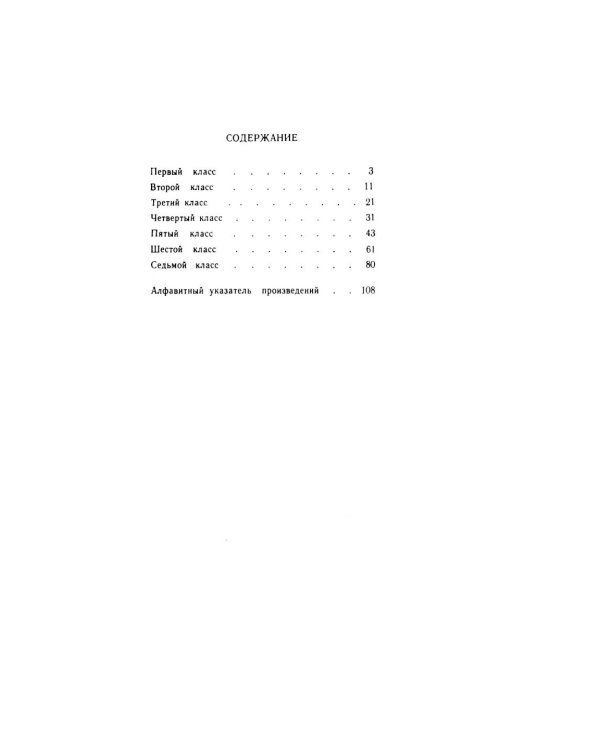 СОДЕРЖАНИЕ

Первый класс . . . . . . . . . 3
Второй класс . . . . . . . . . 11
Третий класс . . . . . . . . . 21
Четвертый класс . . . . . . . . 31
Пятый класс . . . . . . . . . 43
Шестой класс . . . . . . . . . 61
Седьмой класс . . . . . . . . . 80

Алфавитный указатель произведений . . 108